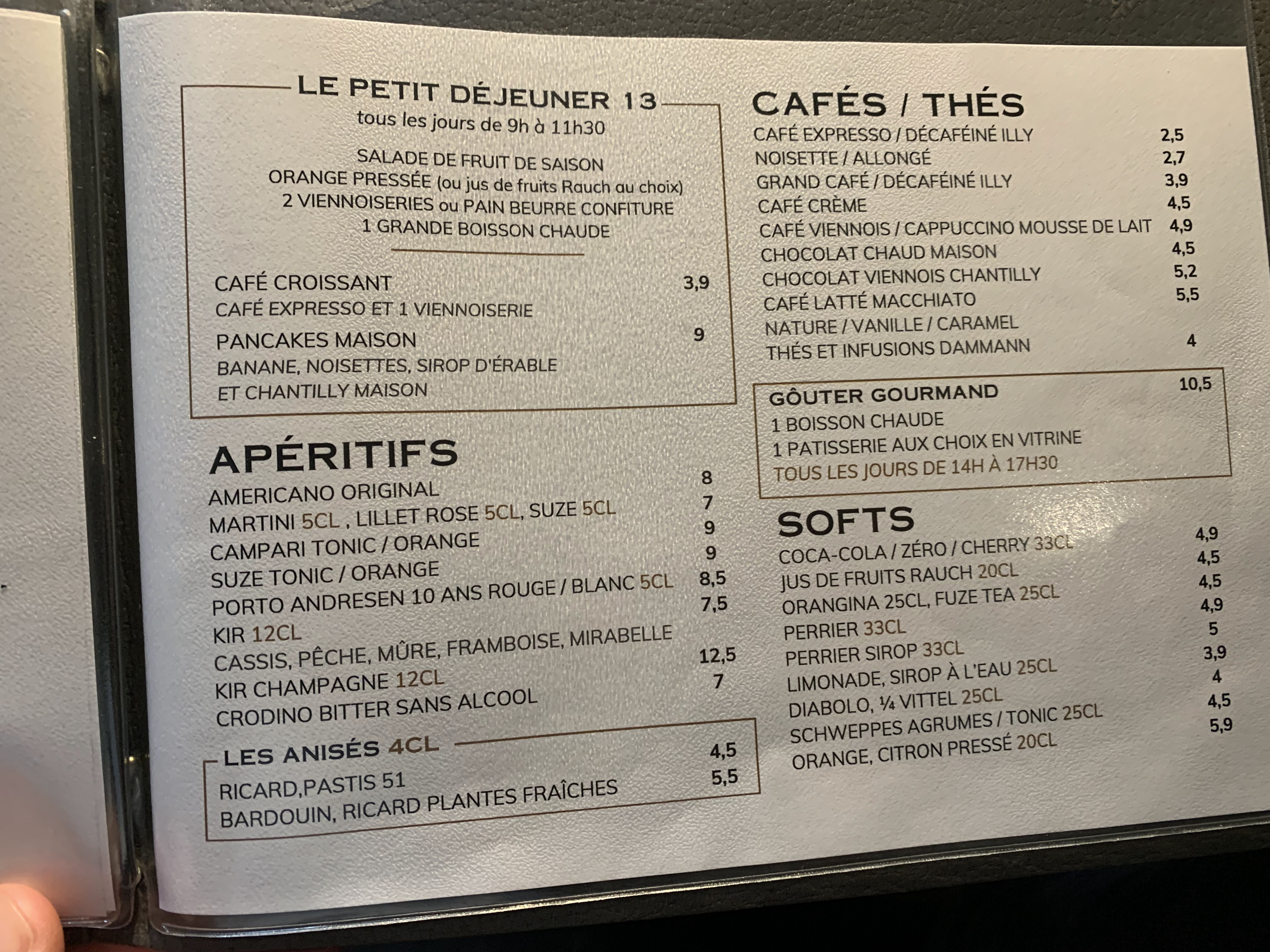 LE PETIT DÉJEUNER 13
tous les jours de 9h à 11h30

SALADE DE FRUIT DE SAISON
ORANGE PRESSÉE (ou jus de fruits Rauch au choix)
2 VIENNOISERIES ou PAIN BEURRE CONFITURE
1 GRANDE BOISSON CHAUDE

CAFÉ CROISSANT 3,9
CAFÉ EXPRESSO ET 1 VIENNOISERIE

PANCAKES MAISON 9
BANANE, NOISETTES, SIROP D'ÉRABLE
ET CHANTILLY MAISON

APÉRITIFS
AMERICANO ORIGINAL 8
MARTINI 5CL , LILLET ROSE 5CL, SUZE 5CL 7
CAMPARI TONIC / ORANGE 9
SUZE TONIC / ORANGE 9
PORTO ANDRESEN 10 ANS ROUGE / BLANC 5CL 8,5
KIR 12CL 7,5
CASSIS, PÊCHE, MÛRE, FRAMBOISE, MIRABELLE
KIR CHAMPAGNE 12CL 12,5
CRODINO BITTER SANS ALCOOL 7

LES ANISÉS 4CL
RICARD,PASTIS 51 4,5
BARDOUIN, RICARD PLANTES FRAÎCHES 5,5

CAFÉS / THÉS
CAFÉ EXPRESSO / DÉCAFÉINÉ ILLY 2,5
NOISETTE / ALLONGÉ 2,7
GRAND CAFÉ / DÉCAFÉINÉ ILLY 3,9
CAFÉ CRÈME 4,5
CAFÉ VIENNOIS / CAPPUCCINO MOUSSE DE LAIT 4,9
CHOCOLAT CHAUD MAISON 4,5
CHOCOLAT VIENNOIS CHANTILLY 5,2
CAFÉ LATTÉ MACCHIATO 5,5
NATURE / VANILLE / CARAMEL
THÉS ET INFUSIONS DAMMANN 4

GÔUTER GOURMAND 10,5
1 BOISSON CHAUDE
1 PATISSERIE AUX CHOIX EN VITRINE
TOUS LES JOURS DE 14H À 17H30

SOFTS
COCA-COLA / ZÉRO / CHERRY 33CL 4,9
JUS DE FRUITS RAUCH 20CL 4,5
ORANGINA 25CL, FUZE TEA 25CL 4,5
PERRIER 33CL 4,9
PERRIER SIROP 33CL 5
LIMONADE, SIROP À L'EAU 25CL 3,9
DIABOLO, ¼ VITTEL 25CL 4
SCHWEPPES AGRUMES / TONIC 25CL 4,5
ORANGE, CITRON PRESSÉ 20CL 5,9